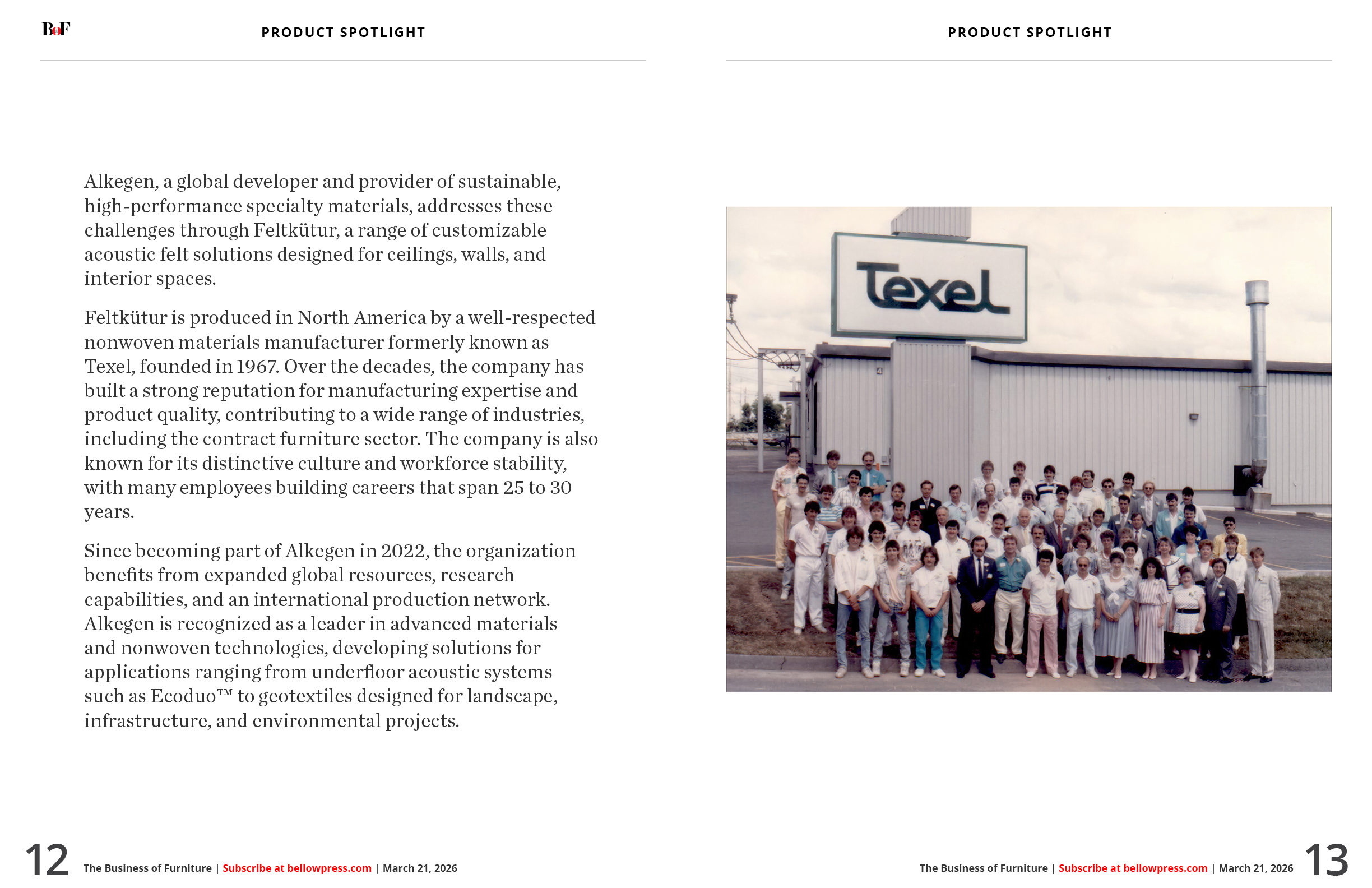 BoF

PRODUCT SPOTLIGHT

Alkegen, a global developer and provider of sustainable, high-performance specialty materials, addresses these challenges through Feltkütur, a range of customizable acoustic felt solutions designed for ceilings, walls, and interior spaces.

Feltkütur is produced in North America by a well-respected nonwoven materials manufacturer formerly known as Texel, founded in 1967. Over the decades, the company has built a strong reputation for manufacturing expertise and product quality, contributing to a wide range of industries, including the contract furniture sector. The company is also known for its distinctive culture and workforce stability, with many employees building careers that span 25 to 30 years.

Since becoming part of Alkegen in 2022, the organization benefits from expanded global resources, research capabilities, and an international production network. Alkegen is recognized as a leader in advanced materials and nonwoven technologies, developing solutions for applications ranging from underfloor acoustic systems such as Ecoduo™ to geotextiles designed for landscape, infrastructure, and environmental projects.

12 The Business of Furniture | Subscribe at bellowpress.com | March 21, 2026

PRODUCT SPOTLIGHT

Texel

4

The Business of Furniture | Subscribe at bellowpress.com | March 21, 2026 13